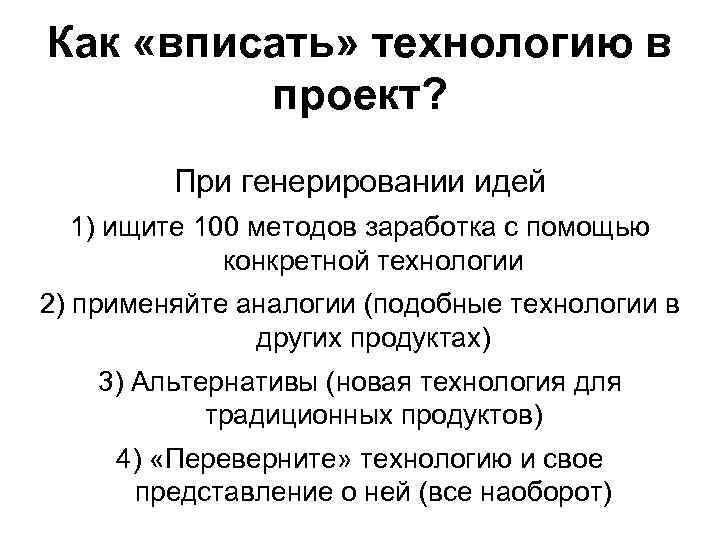 Как «вписать» технологию в проект?

При генерировании идей

1) ищите 100 методов заработка с помощью конкретной технологии

2) применяйте аналогии (подобные технологии в других продуктах)

3) Альтернативы (новая технология для традиционных продуктов)

4) «Переверните» технологию и свое представление о ней (все наоборот)